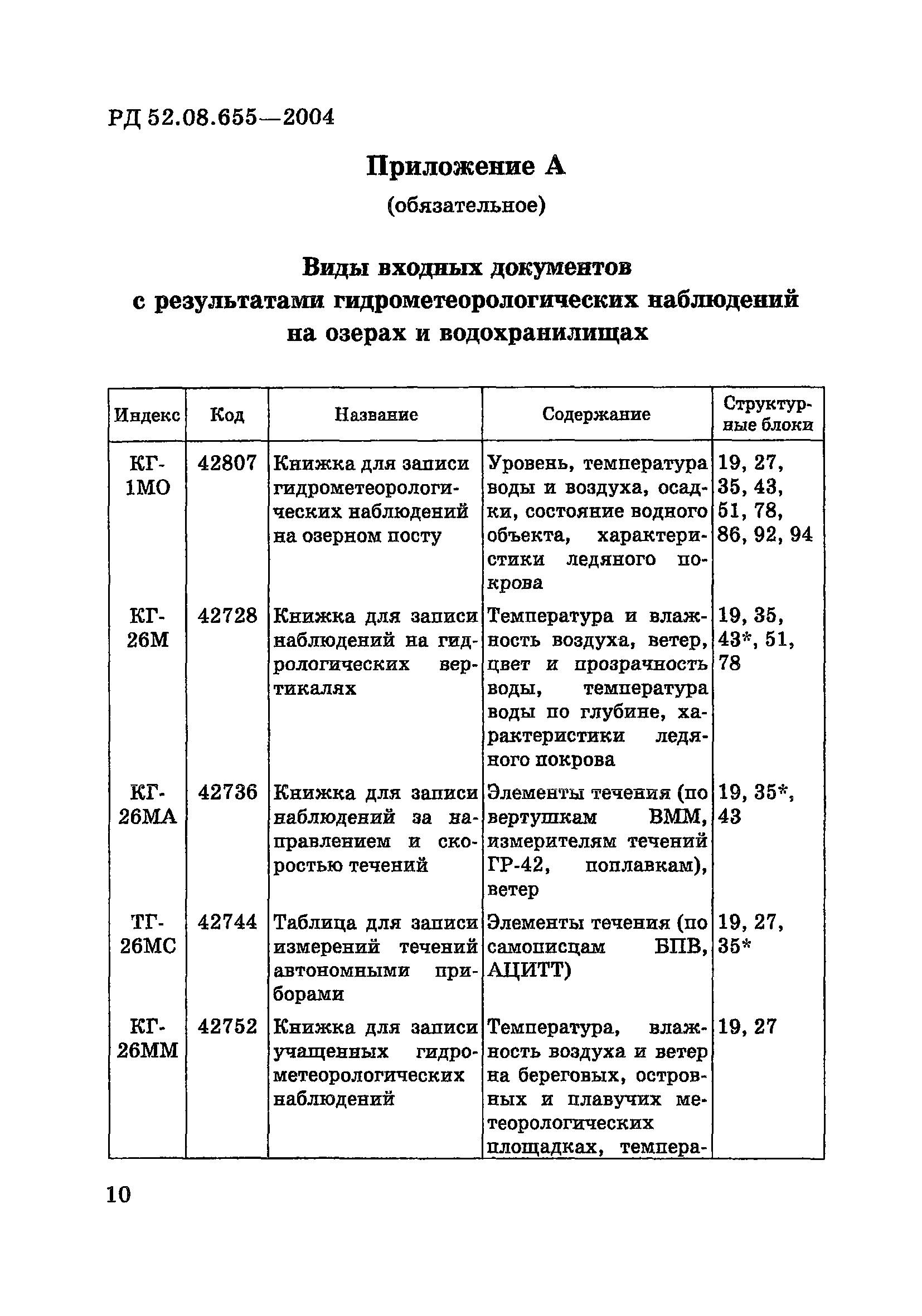 РД 52.08.655—2004

Приложение А

(обязательное)

Виды входных документов с результатами гидрометеорологических наблюдений на озерах и водохранилищах

| Индекс | Код | Название | Содержание | Структурные блоки |
|---|---|---|---|---|
| КГ-1МО | 42807 | Книжка для записи гидрометеорологических наблюдений на озерном посту | Уровень, температура воды и воздуха, осадки, состояние водного объекта, характеристики ледяного покрова | 19, 27, 35, 43, 51, 78, 86, 92, 94 |
| КГ-26М | 42728 | Книжка для записи наблюдений на гидрологических вертикалях | Температура и влажность воздуха, ветер, цвет и прозрачность воды, температура воды по глубине, характеристики ледяного покрова | 19, 35, 43*, 51, 78 |
| КГ-26МА | 42736 | Книжка для записи наблюдений за направлением и скоростью течений | Элементы течения (по вертушкам ВММ, измерителям течений ГР-42, поплавкам), ветер | 19, 35*, 43 |
| ТГ-26МС | 42744 | Таблица для записи измерений течений автономными приборами | Элементы течения (по самописцам БПВ, АЦИТТ) | 19, 27, 35* |
| КГ-26ММ | 42752 | Книжка для записи учащенных гидрометеорологических наблюдений | Температура, влажность воздуха и ветер на береговых, островных и плавучих метеорологических площадках, темпера- | 19, 27 |

10